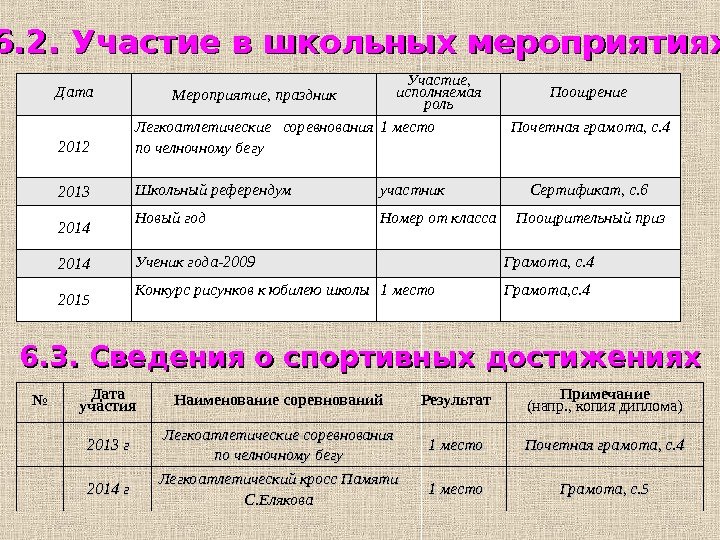 6.2. Участие в школьных мероприятиях

| Дата | Мероприятие, праздник | Участие, исполняемая роль | Поощрение |
|---|---|---|---|
| 2012 | Легкоатлетические соревнования по челночному бегу | 1 место | Почетная грамота, с.4 |
| 2013 | Школьный референдум | участник | Сертификат, с.6 |
| 2014 | Новый год | Номер от класса | Поощрительный приз |
| 2014 | Ученик года-2009 | | Грамота, с.4 |
| 2015 | Конкурс рисунков к юбилею школы | 1 место | Грамота,с.4 |

6.3. Сведения о спортивных достижениях

| № | Дата участия | Наименование соревнований | Результат | Примечание (напр., копия диплома) |
|---|---|---|---|---|
| | 2013 г | Легкоатлетические соревнования по челночному бегу | 1 место | Почетная грамота, с.4 |
| | 2014 г | Легкоатлетический кросс Памяти С.Елякова | 1 место | Грамота, с.5 |